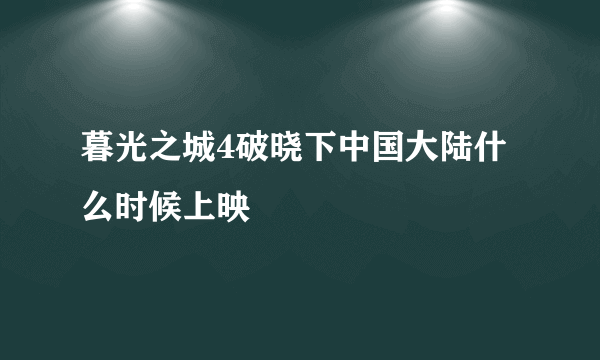 暮光之城4破晓下中国大陆什么时候上映